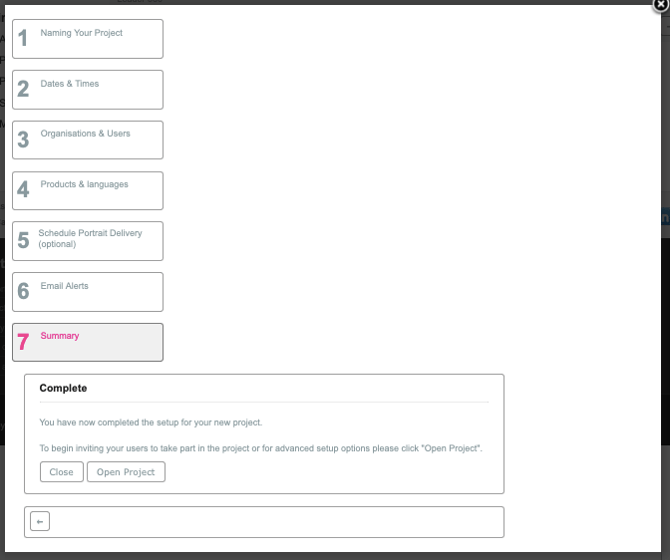 1 Naming Your Project

2 Dates & Times

3 Organisations & Users

4 Products & languages

5 Schedule Portrait Delivery (optional)

6 Email Alerts

7 Summary

Complete

You have now completed the setup for your new project.

To begin inviting your users to take part in the project or for advanced setup options please click "Open Project".

Close Open Project

←